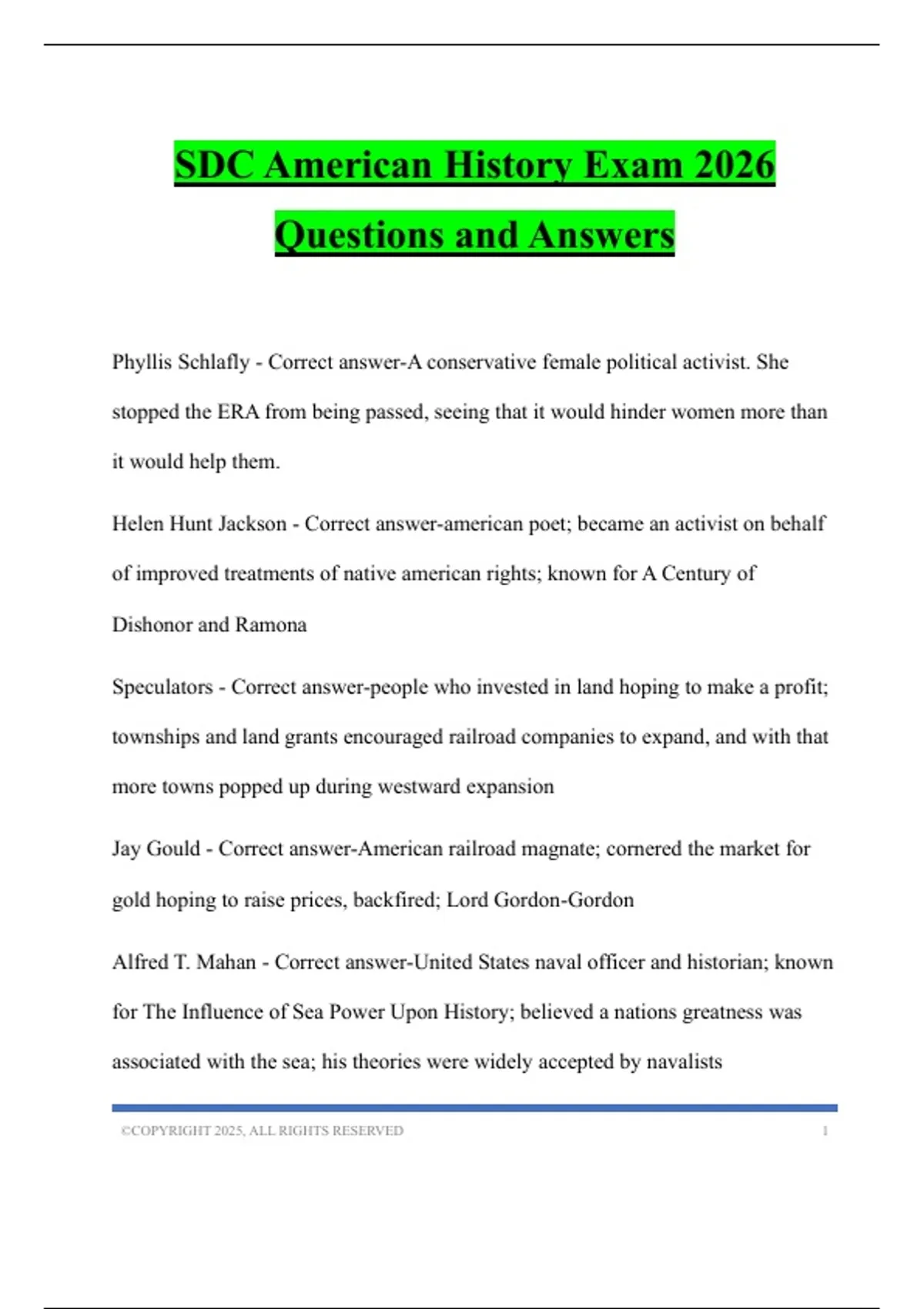 SDC American History Exam 2026 Questions and Answers

Phyllis Schlafly - Correct answer-A conservative female political activist. She stopped the ERA from being passed, seeing that it would hinder women more than it would help them.

Helen Hunt Jackson - Correct answer-american poet; became an activist on behalf of improved treatments of native american rights; known for A Century of Dishonor and Ramona

Speculators - Correct answer-people who invested in land hoping to make a profit; townships and land grants encouraged railroad companies to expand, and with that more towns popped up during westward expansion

Jay Gould - Correct answer-American railroad magnate; cornered the market for gold hoping to raise prices, backfired; Lord Gordon-Gordon

Alfred T. Mahan - Correct answer-United States naval officer and historian; known for The Influence of Sea Power Upon History; believed a nations greatness was associated with the sea; his theories were widely accepted by navalists

©COPYRIGHT 2025, ALL RIGHTS RESERVED 1